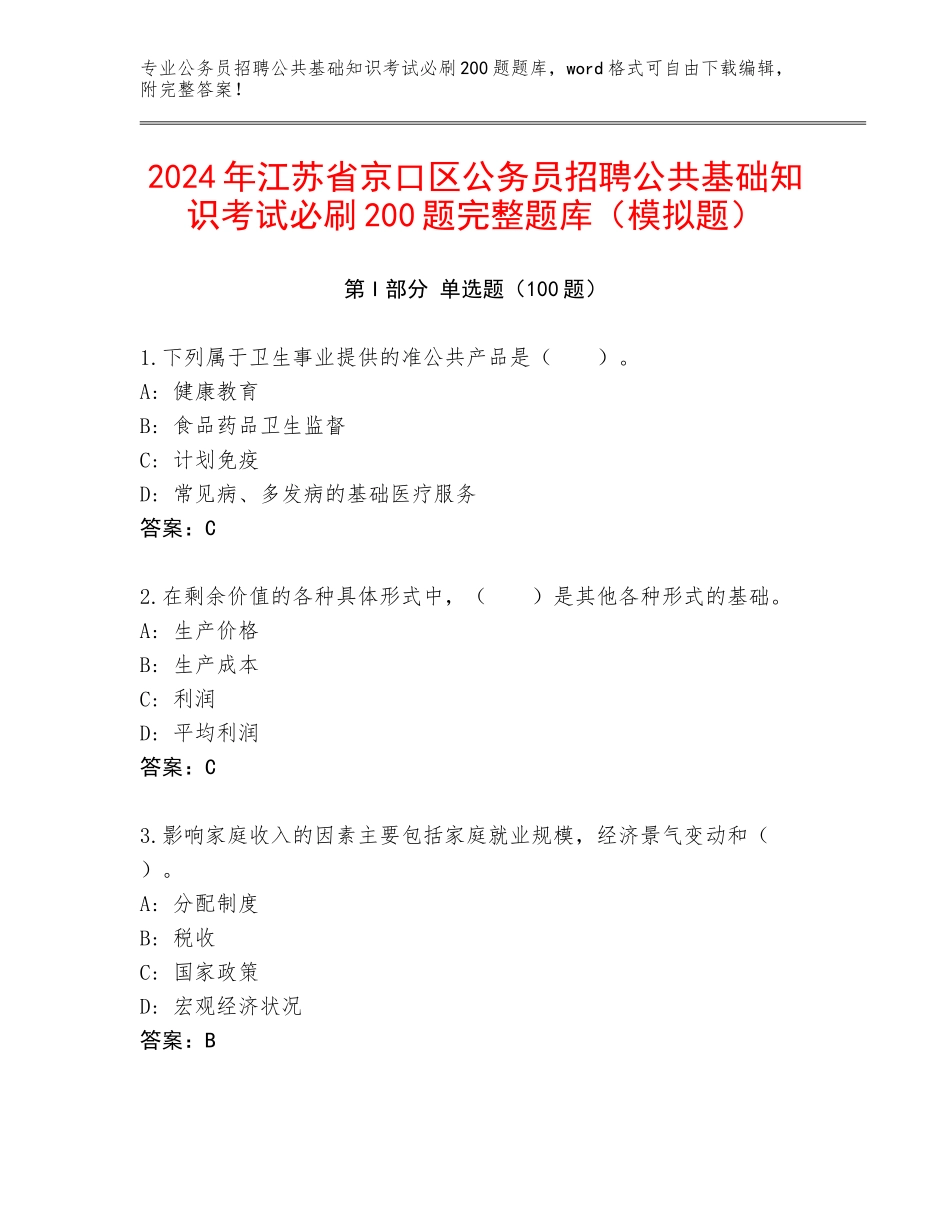 专业公务员招聘公共基础知识考试必刷200题题库，word格式可自由下载编辑，附完整答案！

2024年江苏省京口区公务员招聘公共基础知识考试必刷200题完整题库（模拟题）

第Ⅰ部分 单选题（100题）

1.下列属于卫生事业提供的准公共产品是（ ）。
A：健康教育
B：食品药品卫生监督
C：计划免疫
D：常见病、多发病的基础医疗服务
答案：C

2.在剩余价值的各种具体形式中，（ ）是其他各种形式的基础。
A：生产价格
B：生产成本
C：利润
D：平均利润
答案：C

3.影响家庭收入的因素主要包括家庭就业规模，经济景气变动和（ ）。
A：分配制度
B：税收
C：国家政策
D：宏观经济状况
答案：B